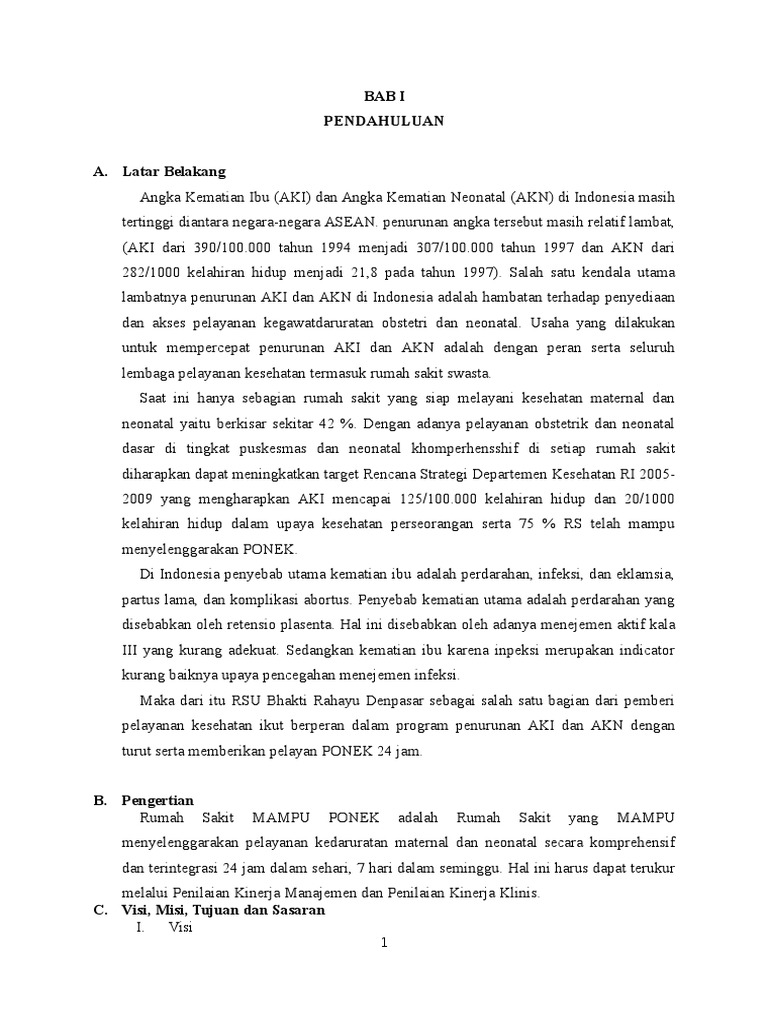 BAB I
PENDAHULUAN

A. Latar Belakang

Angka Kematian Ibu (AKI) dan Angka Kematian Neonatal (AKN) di Indonesia masih tertinggi diantara negara-negara ASEAN. penurunan angka tersebut masih relatif lambat, (AKI dari 390/100.000 tahun 1994 menjadi 307/100.000 tahun 1997 dan AKN dari 282/1000 kelahiran hidup menjadi 21,8 pada tahun 1997). Salah satu kendala utama lambatnya penurunan AKI dan AKN di Indonesia adalah hambatan terhadap penyediaan dan akses pelayanan kegawatdaruratan obstetri dan neonatal. Usaha yang dilakukan untuk mempercepat penurunan AKI dan AKN adalah dengan peran serta seluruh lembaga pelayanan kesehatan termasuk rumah sakit swasta.

Saat ini hanya sebagian rumah sakit yang siap melayani kesehatan maternal dan neonatal yaitu berkisar sekitar 42 %. Dengan adanya pelayanan obstetrik dan neonatal dasar di tingkat puskesmas dan neonatal khomperhensshif di setiap rumah sakit diharapkan dapat meningkatkan target Rencana Strategi Departemen Kesehatan RI 2005-2009 yang mengharapkan AKI mencapai 125/100.000 kelahiran hidup dan 20/1000 kelahiran hidup dalam upaya kesehatan perseorangan serta 75 % RS telah mampu menyelenggarakan PONEK.

Di Indonesia penyebab utama kematian ibu adalah perdarahan, infeksi, dan eklamsia, partus lama, dan komplikasi abortus. Penyebab kematian utama adalah perdarahan yang disebabkan oleh retensio plasenta. Hal ini disebabkan oleh adanya menejemen aktif kala III yang kurang adekuat. Sedangkan kematian ibu karena inpeksi merupakan indicator kurang baiknya upaya pencegahan menejemen infeksi.

Maka dari itu RSU Bhakti Rahayu Denpasar sebagai salah satu bagian dari pemberi pelayanan kesehatan ikut berperan dalam program penurunan AKI dan AKN dengan turut serta memberikan pelayan PONEK 24 jam.

B. Pengertian

Rumah Sakit MAMPU PONEK adalah Rumah Sakit yang MAMPU menyelenggarakan pelayanan kedaruratan maternal dan neonatal secara komprehensif dan terintegrasi 24 jam dalam sehari, 7 hari dalam seminggu. Hal ini harus dapat terukur melalui Penilaian Kinerja Manajemen dan Penilaian Kinerja Klinis.

C. Visi, Misi, Tujuan dan Sasaran

I. Visi

1